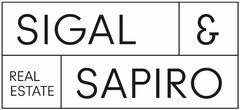 SIGAL &

REAL ESTATE

SAPIRO